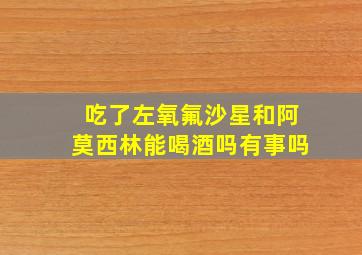 吃了左氧氟沙星和阿莫西林能喝酒吗有事吗